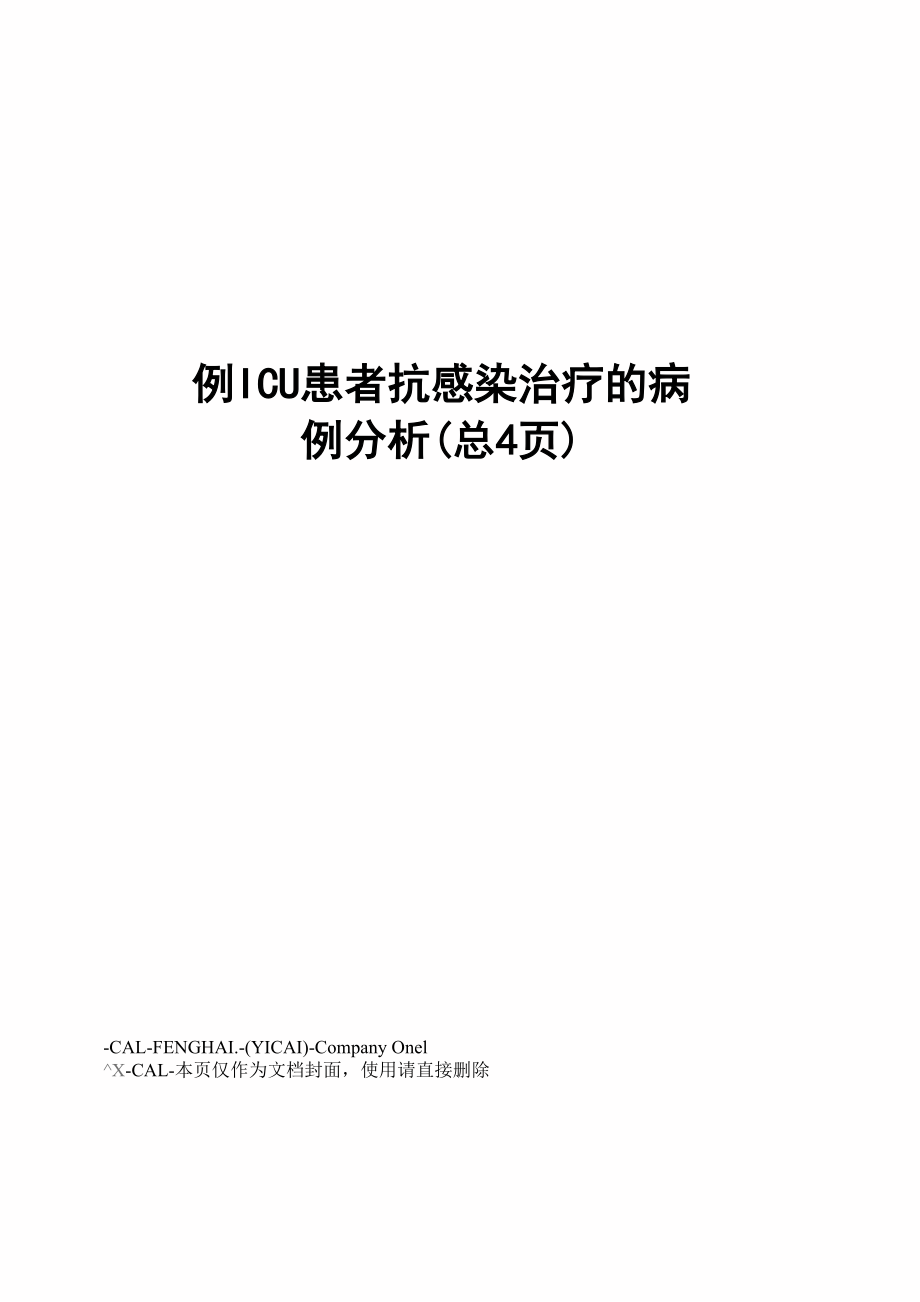 例ICU患者抗感染治疗的病例分析(总4页)

-CAL-FENGHAI.-(YICAI)-Company Onel
^X-CAL-本页仅作为文档封面，使用请直接删除